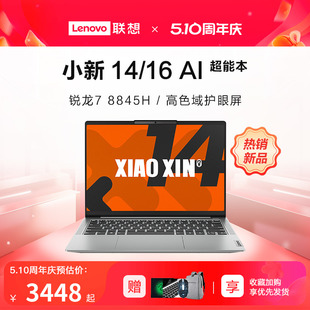 Lenovo 联想 × 5.10周年庆

小新 14/16 AI 超能本

锐龙7 8845H / 高色域护眼屏

XIAO XIN 14

热销新品

5.10周年庆预估价:

¥ 3448 起

赠

享 收藏加购 享优先发货